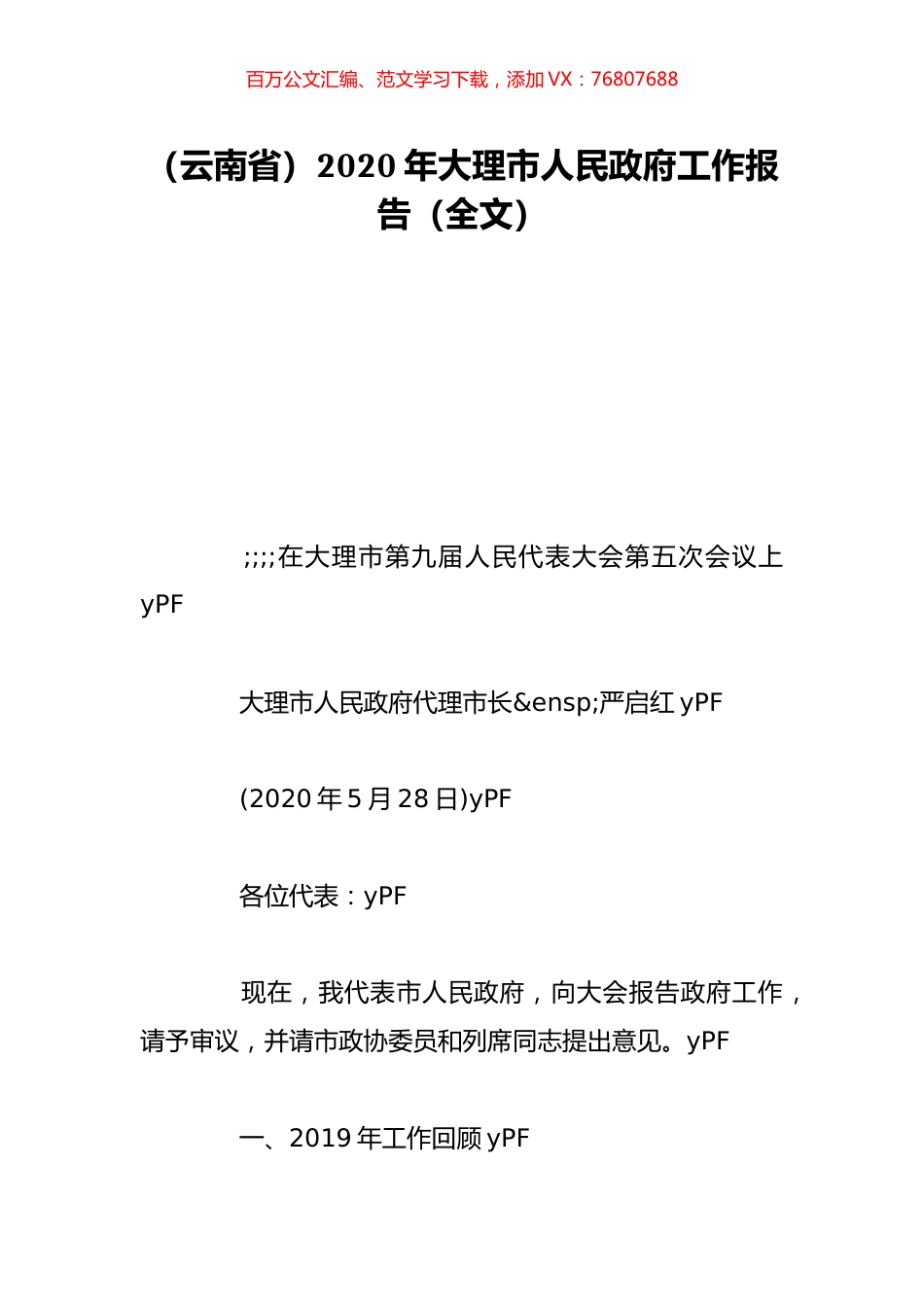 百万公文汇编、范文学习下载，添加 VX：76807688

（云南省）2020 年大理市人民政府工作报告（全文）

;;;;在大理市第九届人民代表大会第五次会议上 yPF

大理市人民政府代理市长&ensp;严启红 yPF

(2020 年 5 月 28 日)yPF

各位代表：yPF

现在，我代表市人民政府，向大会报告政府工作，请予审议，并请市政协委员和列席同志提出意见。yPF

一、2019 年工作回顾 yPF